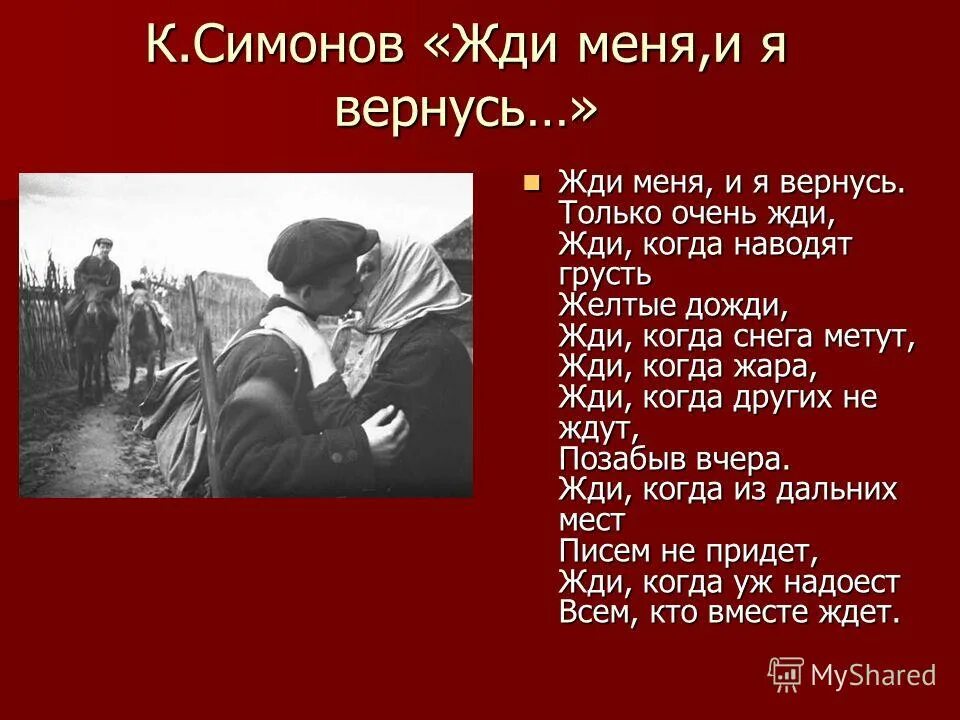 К.Симонов «Жди меня,и я вернусь…»

Жди меня, и я вернусь.
Только очень жди,
Жди, когда наводят грусть
Желтые дожди,
Жди, когда снега метут,
Жди, когда жара,
Жди, когда других не ждут,
Позабыв вчера.
Жди, когда из дальних мест
Писем не придет,
Жди, когда уж надоест
Всем, кто вместе ждет.

MyShared